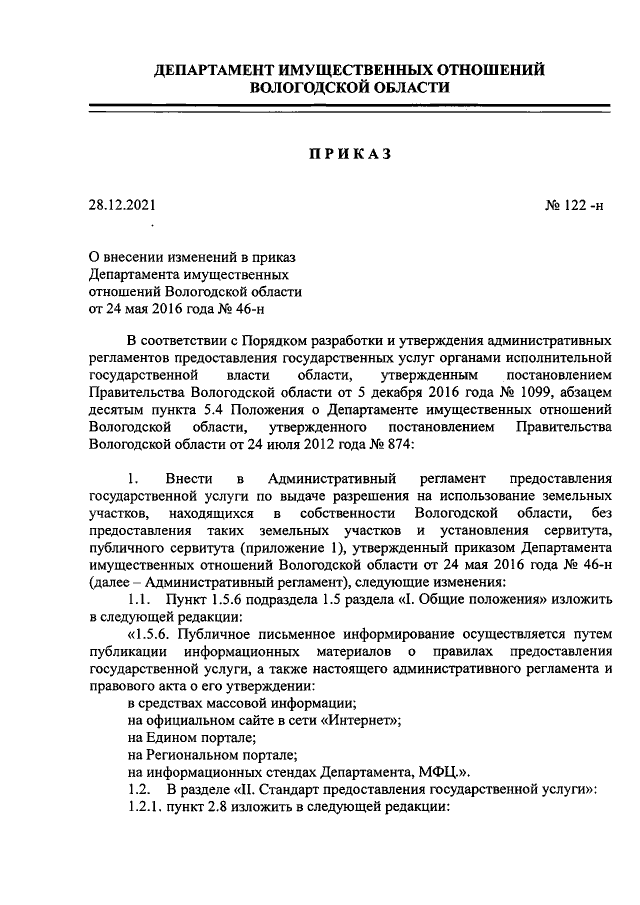 ДЕПАРТАМЕНТ ИМУЩЕСТВЕННЫХ ОТНОШЕНИЙ
ВОЛОГОДСКОЙ ОБЛАСТИ

ПРИКАЗ

28.12.2021

№ 122 -н

О внесении изменений в приказ Департамента имущественных отношений Вологодской области от 24 мая 2016 года № 46-н

В соответствии с Порядком разработки и утверждения административных регламентов предоставления государственных услуг органами исполнительной государственной власти области, утвержденным постановлением Правительства Вологодской области от 5 декабря 2016 года № 1099, абзацем десятым пункта 5.4 Положения о Департаменте имущественных отношений Вологодской области, утвержденного постановлением Правительства Вологодской области от 24 июля 2012 года № 874:

1. Внести в Административный регламент предоставления государственной услуги по выдаче разрешения на использование земельных участков, находящихся в собственности Вологодской области, без предоставления таких земельных участков и установления сервитута, публичного сервитута (приложение 1), утвержденный приказом Департамента имущественных отношений Вологодской области от 24 мая 2016 года № 46-н (далее – Административный регламент), следующие изменения:

1.1. Пункт 1.5.6 подраздела 1.5 раздела «I. Общие положения» изложить в следующей редакции:

«1.5.6. Публичное письменное информирование осуществляется путем публикации информационных материалов о правилах предоставления государственной услуги, а также настоящего административного регламента и правового акта о его утверждении:

в средствах массовой информации;

на официальном сайте в сети «Интернет»;

на Едином портале;

на Региональном портале;

на информационных стендах Департамента, МФЦ.».

1.2. В разделе «II. Стандарт предоставления государственной услуги»:

1.2.1. пункт 2.8 изложить в следующей редакции: